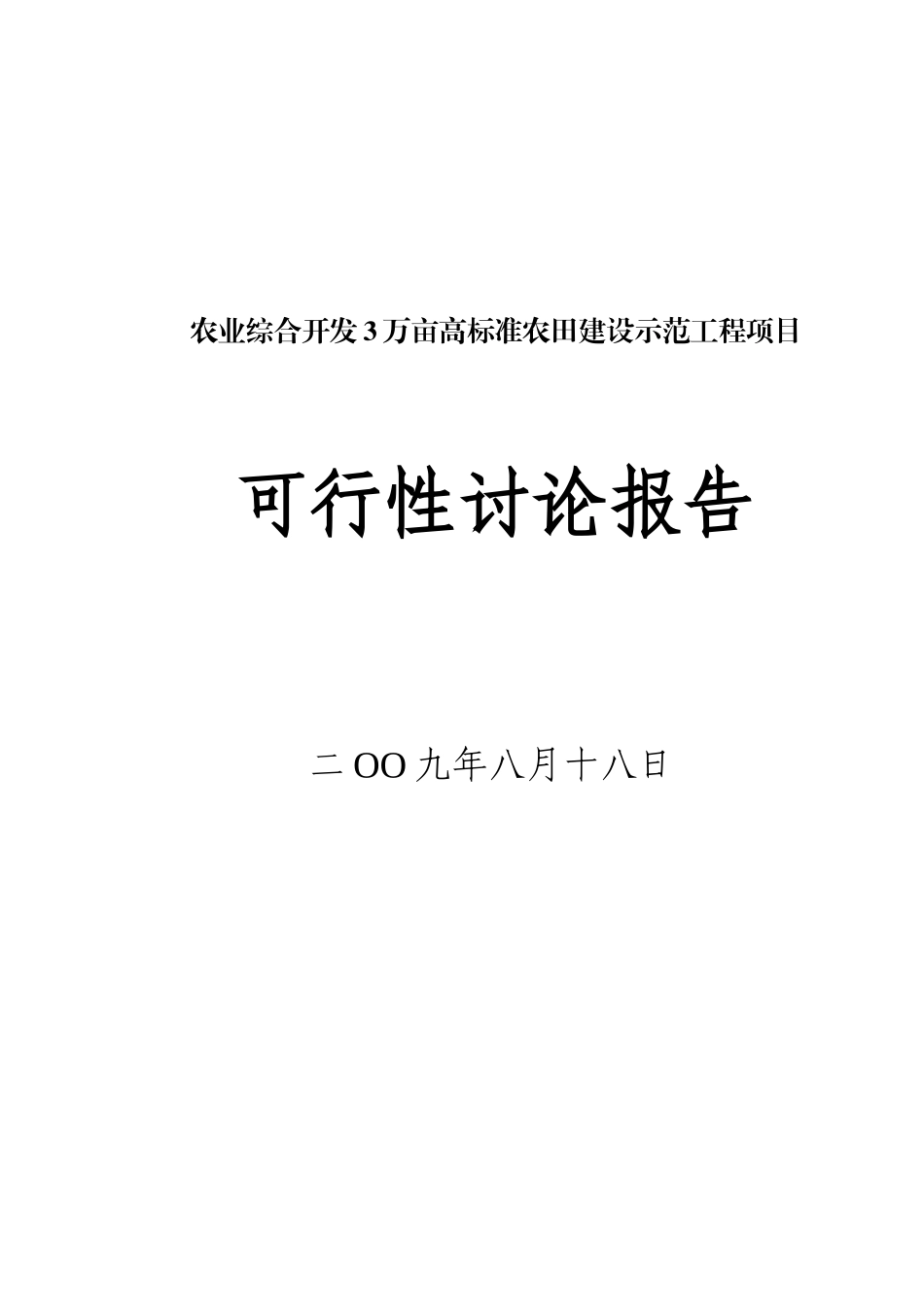 农业综合开发3万亩高标准农田建设示范工程项目

可行性讨论报告

二OO九年八月十八日